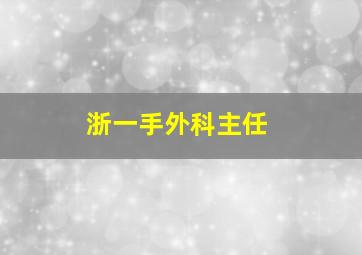 浙一手外科主任